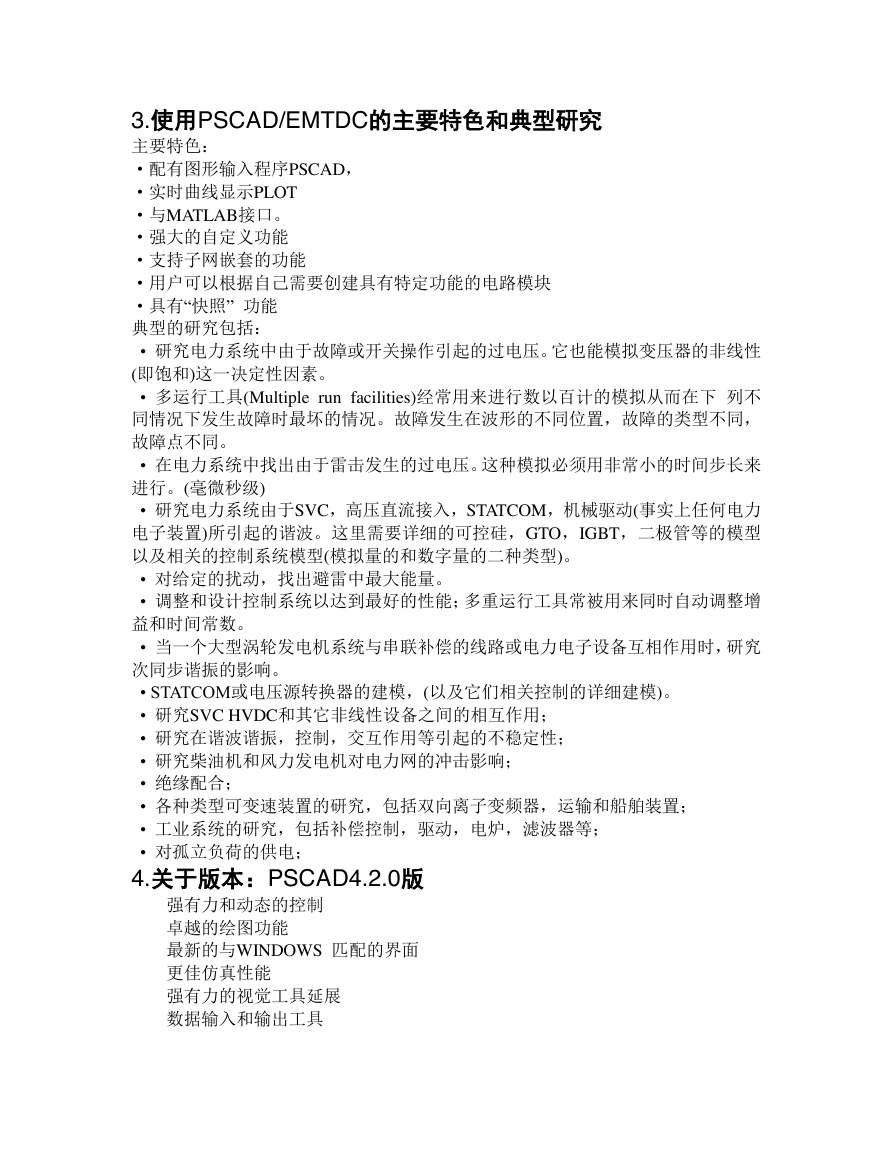 3.使用PSCAD/EMTDC的主要特色和典型研究

主要特色：
• 配有图形输入程序PSCAD，
• 实时曲线显示PLOT
• 与MATLAB接口。
• 强大的自定义功能
• 支持子网嵌套的功能
• 用户可以根据自己需要创建具有特定功能的电路模块
• 具有“快照” 功能

典型的研究包括：
• 研究电力系统中由于故障或开关操作引起的过电压。它也能模拟变压器的非线性(即饱和)这一决定性因素。
• 多运行工具(Multiple run facilities)经常用来进行数以百计的模拟从而在下 列不同情况下发生故障时最坏的情况。故障发生在波形的不同位置，故障的类型不同，故障点不同。
• 在电力系统中找出由于雷击发生的过电压。这种模拟必须用非常小的时间步长来进行。(毫微秒级)
• 研究电力系统由于SVC，高压直流接入，STATCOM，机械驱动(事实上任何电力电子装置)所引起的谐波。这里需要详细的可控硅，GTO，IGBT，二极管等的模型以及相关的控制系统模型(模拟量的和数字量的二种类型)。
• 对给定的扰动，找出避雷中最大能量。
• 调整和设计控制系统以达到最好的性能；多重运行工具常被用来同时自动调整增益和时间常数。
• 当一个大型涡轮发电机系统与串联补偿的线路或电力电子设备互相作用时，研究次同步谐振的影响。
• STATCOM或电压源转换器的建模，(以及它们相关控制的详细建模)。
• 研究SVC HVDC和其它非线性设备之间的相互作用；
• 研究在谐波谐振，控制，交互作用等引起的不稳定性；
• 研究柴油机和风力发电机对电力网的冲击影响；
• 绝缘配合；
• 各种类型可变速装置的研究，包括双向离子变频器，运输和船舶装置；
• 工业系统的研究，包括补偿控制，驱动，电炉，滤波器等；
• 对孤立负荷的供电；

4.关于版本：PSCAD4.2.0版

强有力和动态的控制
卓越的绘图功能
最新的与WINDOWS 匹配的界面
更佳仿真性能
强有力的视觉工具延展
数据输入和输出工具